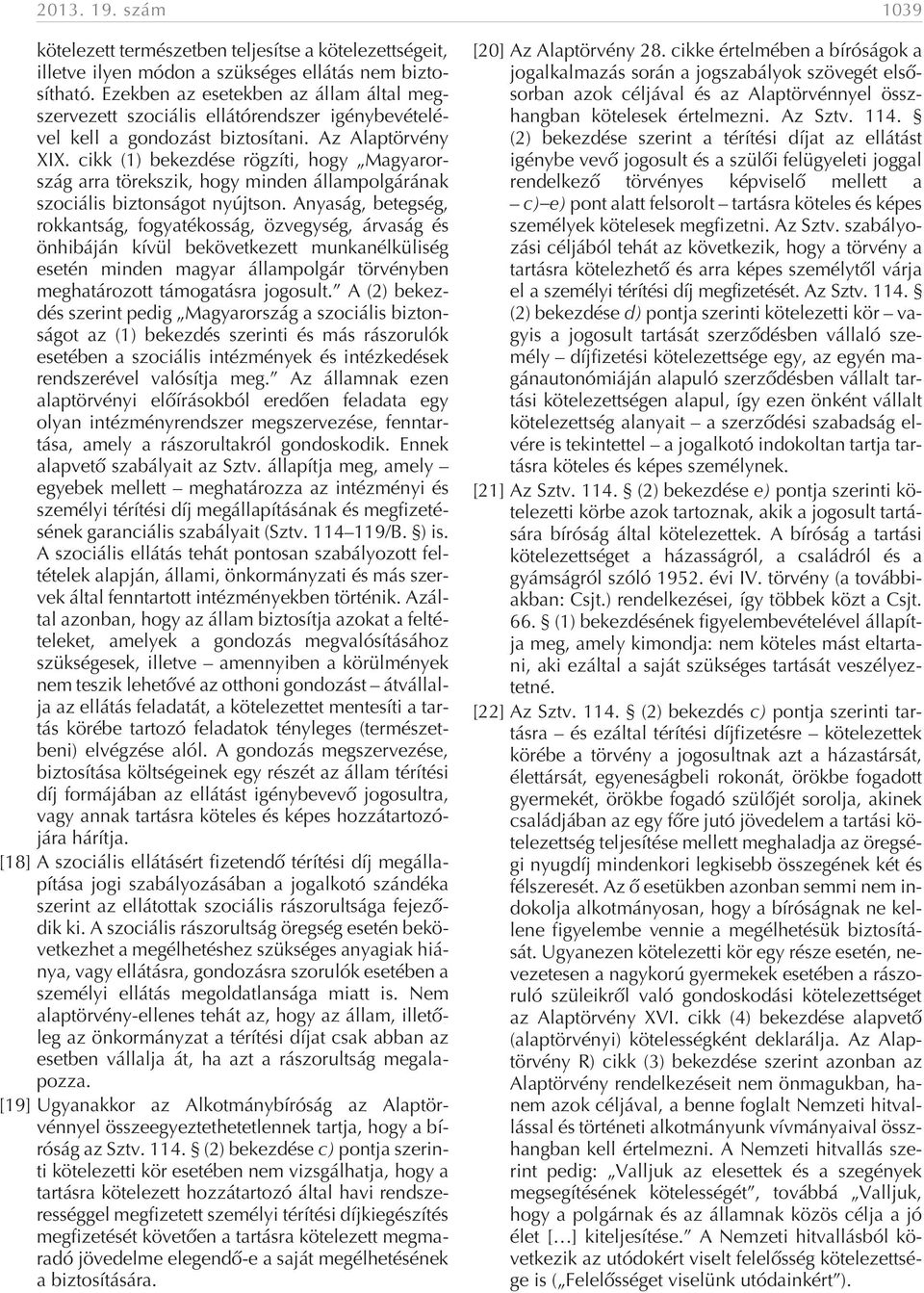 2013. 19. szám 1039

kötelezett természetben teljesítse a kötelezettségeit, illetve ilyen módon a szükséges ellátás nem biztosítható. Ezekben az esetekben az állam által megszervezett szociális ellátórendszer igénybevételével kell a gondozást biztosítani. Az Alaptörvény XIX. cikk (1) bekezdése rögzíti, hogy „Magyarország arra törekszik, hogy minden állampolgárának szociális biztonságot nyújtson. Anyaság, betegség, rokkantság, fogyatékosság, özvegység, árvaság és önhibáján kívül bekövetkezett munkanélküliség esetén minden magyar állampolgár törvényben meghatározott támogatásra jogosult.” A (2) bekezdés szerint pedig „Magyarország a szociális biztonságot az (1) bekezdés szerinti és más rászorulók esetében a szociális intézmények és intézkedések rendszerével valósítja meg.” Az államnak ezen alaptörvényi előírásokból eredően feladata egy olyan intézményrendszer megszervezése, fenntartása, amely a rászorultakról gondoskodik. Ennek alapvető szabályait az Sztv. állapítja meg, amely – egyebek mellett – meghatározza az intézményi és személyi térítési díj megállapításának és megfizetésének garanciális szabályait (Sztv. 114–119/B. §) is. A szociális ellátás tehát pontosan szabályozott feltételek alapján, állami, önkormányzati és más szervek által fenntartott intézményekben történik. Azáltal azonban, hogy az állam biztosítja azokat a feltételeket, amelyek a gondozás megvalósításához szükségesek, illetve – amennyiben a körülmények nem teszik lehetővé az otthoni gondozást – átvállalja az ellátás feladatát, a kötelezettet mentesíti a tartás körébe tartozó feladatok tényleges (természetbeni) elvégzése alól. A gondozás megszervezése, biztosítása költségeinek egy részét az állam térítési díj formájában az ellátást igénybevevő jogosultra, vagy annak tartásra köteles és képes hozzátartozójára hárítja.

[18] A szociális ellátásért fizetendő térítési díj megállapítása jogi szabályozásában a jogalkotó szándéka szerint az ellátottak szociális rászorultsága fejeződik ki. A szociális rászorultság öregség esetén bekövetkezhet a megélhetéshez szükséges anyagiak hiánya, vagy ellátásra, gondozásra szorulók esetében a személyi ellátás megoldatlansága miatt is. Nem alaptörvény-ellenes tehát az, hogy az állam, illetőleg az önkormányzat a térítési díjat csak abban az esetben vállalja át, ha azt a rászorultság megalapozza.

[19] Ugyanakkor az Alkotmánybíróság az Alaptörvénnyel összeegyeztethetetlennek tartja, hogy a bíróság az Sztv. 114. § (2) bekezdése c) pontja szerinti kötelezetti kör esetében nem vizsgálhatja, hogy a tartásra kötelezett hozzátartozó által havi rendszerességgel megfizetett személyi térítési díjkiegészítés megfizetését követően a tartásra kötelezett megmaradó jövedelme elegendő-e a saját megélhetésének a biztosítására.

[20] Az Alaptörvény 28. cikke értelmében a bíróságok a jogalkalmazás során a jogszabályok szövegét elsősorban azok céljával és az Alaptörvénnyel összhangban kötelesek értelmezni. Az Sztv. 114. § (2) bekezdése szerint a térítési díjat az ellátást igénybe vevő jogosult és a szülői felügyeleti joggal rendelkező törvényes képviselő mellett a – c)–e) pont alatt felsorolt – tartásra köteles és képes személyek kötelesek megfizetni. Az Sztv. szabályozási céljából tehát az következik, hogy a törvény a tartásra kötelezhető és arra képes személytől várja el a személyi térítési díj megfizetését. Az Sztv. 114. § (2) bekezdése d) pontja szerinti kötelezetti kör – vagyis a jogosult tartását szerződésben vállaló személy – díjfizetési kötelezettsége egy, az egyén magánautonómiáján alapuló szerződésben vállalt tartási kötelezettségen alapul, így ezen önként vállalt kötelezettség alanyait – a szerződési szabadság elvére is tekintettel – a jogalkotó indokoltan tartja tartásra köteles és képes személynek.

[21] Az Sztv. 114. § (2) bekezdése e) pontja szerinti kötelezetti körbe azok tartoznak, akik a jogosult tartására bíróság által kötelezettek. A bíróság a tartási kötelezettséget a házasságról, a családról és a gyámságról szóló 1952. évi IV. törvény (a továbbiakban: Csjt.) rendelkezései, így többek közt a Csjt. 66. § (1) bekezdésének figyelembevételével állapítja meg, amely kimondja: nem köteles mást eltartani, aki ezáltal a saját szükséges tartását veszélyeztetné.

[22] Az Sztv. 114. § (2) bekezdés c) pontja szerinti tartásra – és ezáltal térítési díjfizetésre – kötelezettek körébe a törvény a jogosultnak azt a házastársát, élettársát, egyeneságbeli rokonát, örökbe fogadott gyermekét, örökbe fogadó szülőjét sorolja, akinek családjában az egy főre jutó jövedelem a tartási kötelezettség teljesítése mellett meghaladja az öregségi nyugdíj mindenkori legkisebb összegének két és félszeresét. Az ő esetükben azonban semmi nem indokolja alkotmányosan, hogy a bíróságnak ne kellene figyelembe vennie a megélhetésük biztosítását. Ugyanezen kötelezetti kör egy része esetén, nevezetesen a nagykorú gyermekek esetében a rászoruló szüleikről való gondoskodási kötelezettséget az Alaptörvény XVI. cikk (4) bekezdése alapvető (alaptörvényi) kötelességként deklarálja. Az Alaptörvény R) cikk (3) bekezdése szerint azonban az Alaptörvény rendelkezéseit nem önmagukban, hanem azok céljával, a benne foglalt Nemzeti hitvallással és történeti alkotmányunk vívmányaival összhangban kell értelmezni. A Nemzeti hitvallás szerint pedig: „Valljuk az elesettek és a szegények megsegítésének kötelességét”, továbbá „Valljuk, hogy a polgárnak és az államnak közös célja a jó élet […] kiteljesítése.” A Nemzeti hitvallásból következik az utódokért viselt felelősség kötelezettsége is („Felelősséget viselünk utódainkért”).